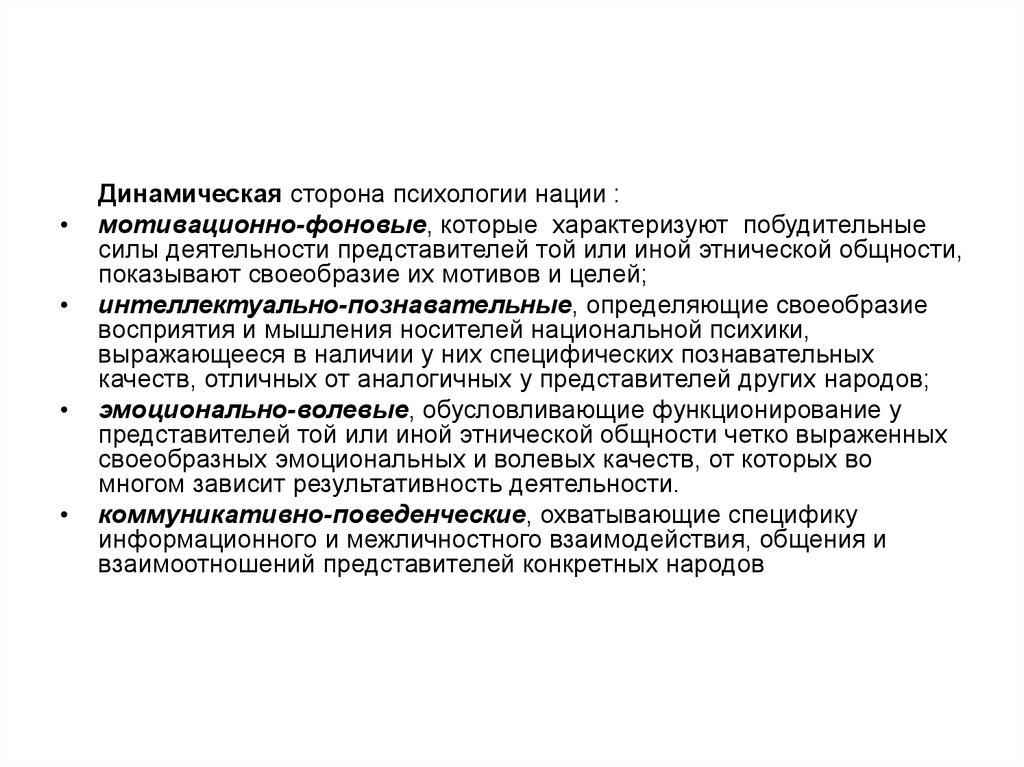 Динамическая сторона психологии нации :

• мотивационно-фоновые, которые характеризуют побудительные силы деятельности представителей той или иной этнической общности, показывают своеобразие их мотивов и целей;

• интеллектуально-познавательные, определяющие своеобразие восприятия и мышления носителей национальной психики, выражающееся в наличии у них специфических познавательных качеств, отличных от аналогичных у представителей других народов;

• эмоционально-волевые, обусловливающие функционирование у представителей той или иной этнической общности четко выраженных своеобразных эмоциональных и волевых качеств, от которых во многом зависит результативность деятельности.

• коммуникативно-поведенческие, охватывающие специфику информационного и межличностного взаимодействия, общения и взаимоотношений представителей конкретных народов